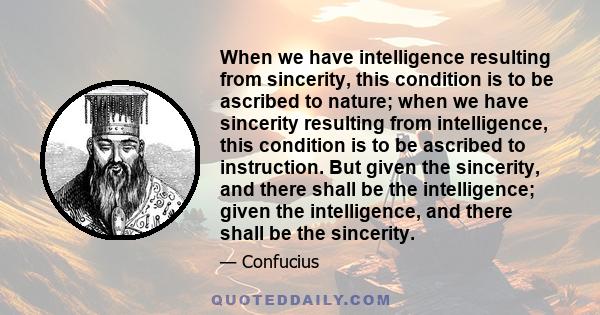 When we have intelligence resulting from sincerity, this condition is to be ascribed to nature; when we have sincerity resulting from intelligence, this condition is to be ascribed to instruction. But given the sincerity, and there shall be the intelligence; given the intelligence, and there shall be the sincerity.

— Confucius

QUOTEDDAILY.COM